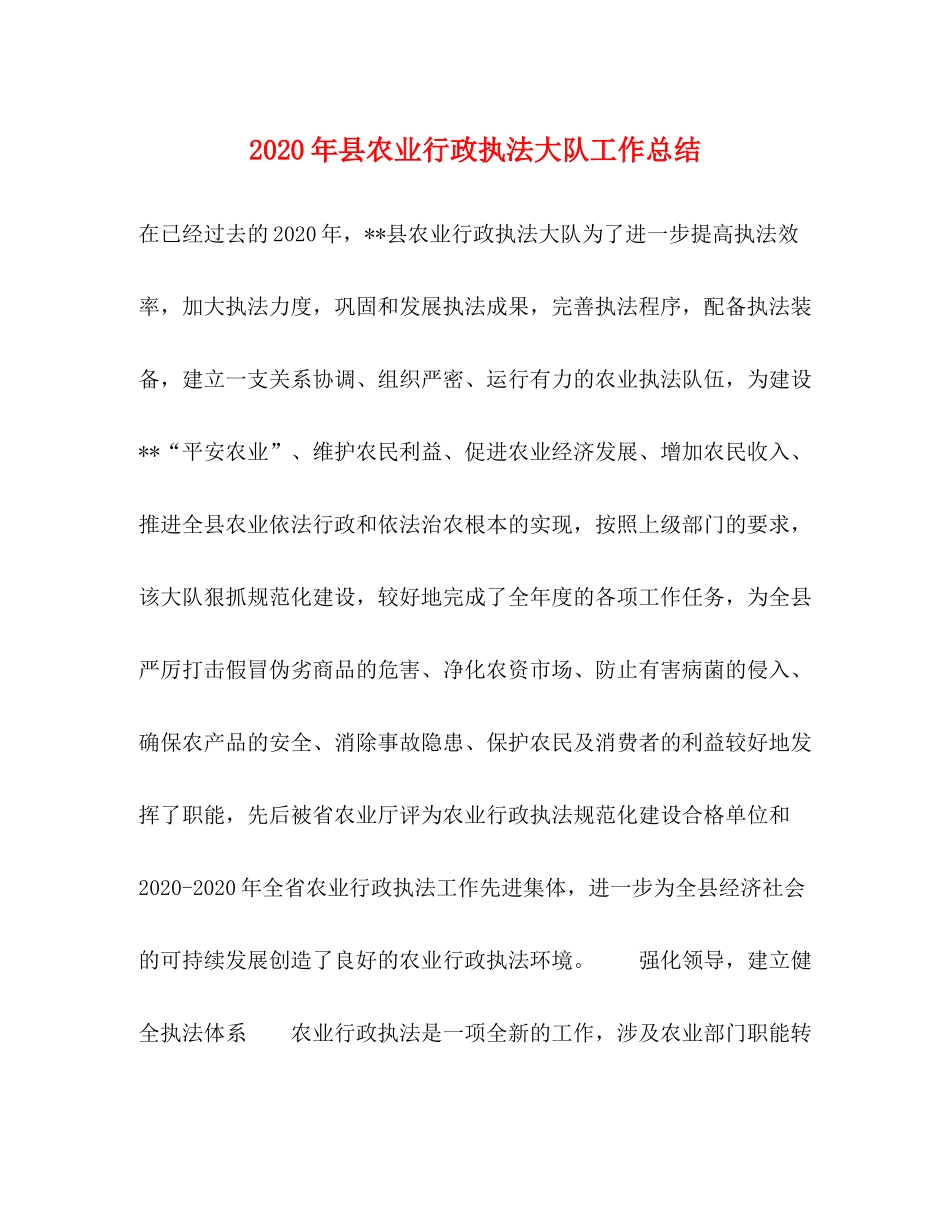 2020年县农业行政执法大队工作总结

在已经过去的2020年，**县农业行政执法大队为了进一步提高执法效率，加大执法力度，巩固和发展执法成果，完善执法程序，配备执法装备，建立一支关系协调、组织严密、运行有力的农业执法队伍，为建设**“平安农业”、维护农民利益、促进农业经济发展、增加农民收入、推进全县农业依法行政和依法治农根本的实现，按照上级部门的要求，该大队狠抓规范化建设，较好地完成了全年度的各项工作任务，为全县严厉打击假冒伪劣商品的危害、净化农资市场、防止有害病菌的侵入、确保农产品的安全、消除事故隐患、保护农民及消费者的利益较好地发挥了职能，先后被省农业厅评为农业行政执法规范化建设合格单位和2020-2020年全省农业行政执法工作先进集体，进一步为全县经济社会的可持续发展创造了良好的农业行政执法环境。　　强化领导，建立健全执法体系　　农业行政执法是一项全新的工作，涉及农业部门职能转